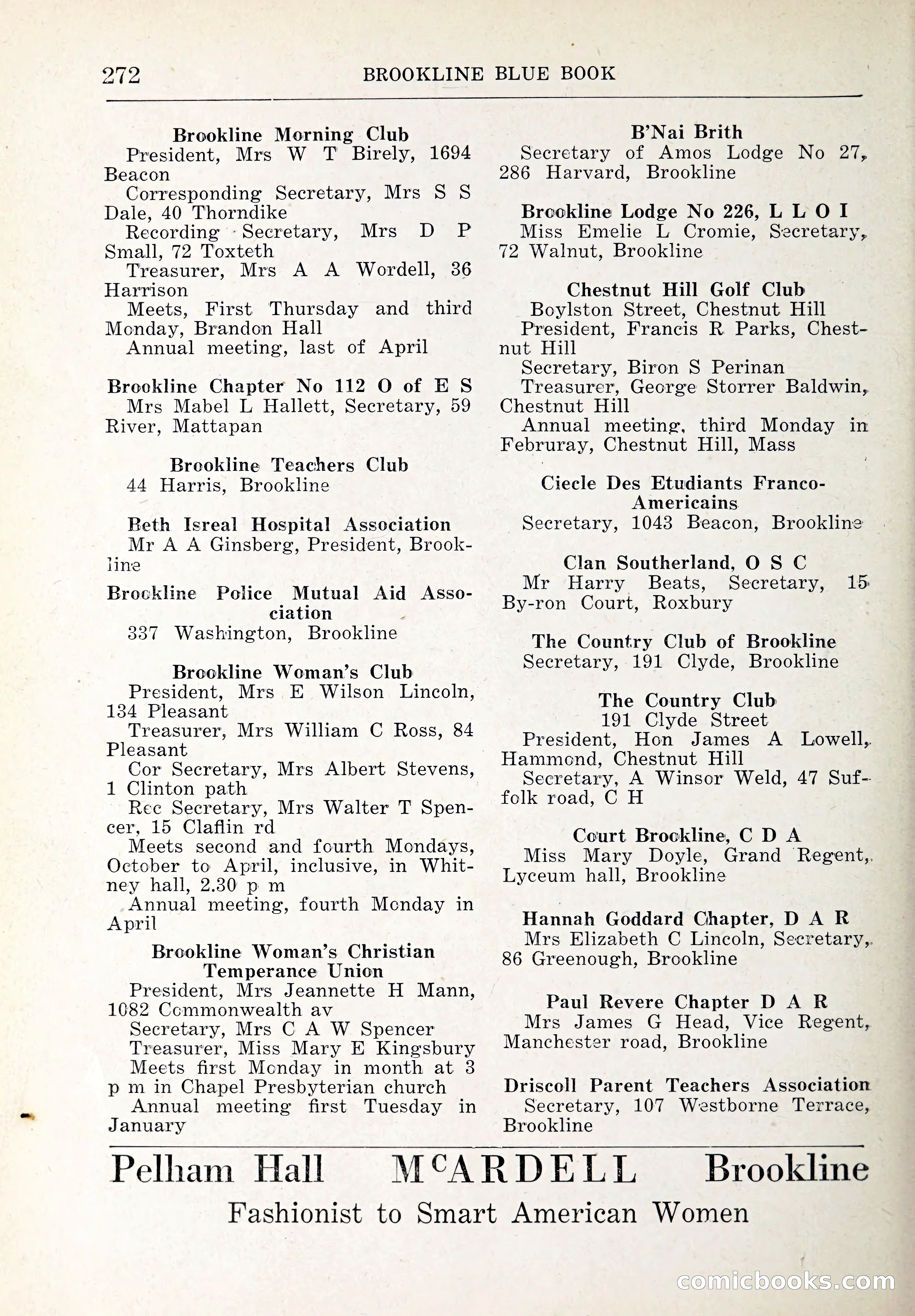 272 BROOKLINE BLUE BOOK

Brookline Morning Club
President, Mrs W T Birely, 1694 Beacon
Corresponding Secretary, Mrs S S Dale, 40 Thorndike
Recording Secretary, Mrs D P Small, 72 Toxteth
Treasurer, Mrs A A Wordell, 36 Harrison
Meets, First Thursday and third Monday, Brandon Hall
Annual meeting, last of April

Brookline Chapter No 112 O of E S
Mrs Mabel L Hallett, Secretary, 59 River, Mattapan

Brookline Teachers Club
44 Harris, Brookline

Beth Isreal Hospital Association
Mr A A Ginsberg, President, Brookline

Brookline Police Mutual Aid Association
337 Washington, Brookline

Brookline Woman's Club
President, Mrs E Wilson Lincoln, 134 Pleasant
Treasurer, Mrs William C Ross, 84 Pleasant
Cor Secretary, Mrs Albert Stevens, 1 Clinton path
Rec Secretary, Mrs Walter T Spencer, 15 Claflin rd
Meets second and fourth Mondays, October to April, inclusive, in Whitney hall, 2.30 p m
Annual meeting, fourth Monday in April

Brookline Woman's Christian Temperance Union
President, Mrs Jeannette H Mann, 1082 Commonwealth av
Secretary, Mrs C A W Spencer
Treasurer, Miss Mary E Kingsbury
Meets first Monday in month at 3 p m in Chapel Presbyterian church
Annual meeting first Tuesday in January

B'Nai Brith
Secretary of Amos Lodge No 27, 286 Harvard, Brookline

Brookline Lodge No 226, L L O I
Miss Emelie L Cromie, Secretary, 72 Walnut, Brookline

Chestnut Hill Golf Club
Boylston Street, Chestnut Hill
President, Francis R Parks, Chestnut Hill
Secretary, Biron S Perinan
Treasurer, George Storrer Baldwin, Chestnut Hill
Annual meeting, third Monday in Februray, Chestnut Hill, Mass

Ciecle Des Etudiants Franco-Americains
Secretary, 1043 Beacon, Brookline

Clan Southerland, O S C
Mr Harry Beats, Secretary, 15 By-ron Court, Roxbury

The Country Club of Brookline
Secretary, 191 Clyde, Brookline

The Country Club
191 Clyde Street
President, Hon James A Lowell, Hammond, Chestnut Hill
Secretary, A Winsor Weld, 47 Suffolk road, C H

Court Brookline, C D A
Miss Mary Doyle, Grand Regent, Lyceum hall, Brookline

Hannah Goddard Chapter, D A R
Mrs Elizabeth C Lincoln, Secretary, 86 Greenough, Brookline

Paul Revere Chapter D A R
Mrs James G Head, Vice Regent, Manchester road, Brookline

Driscoll Parent Teachers Association
Secretary, 107 Westborne Terrace, Brookline

Pelham Hall McARDELL Brookline
Fashionist to Smart American Women

comicbooks.com